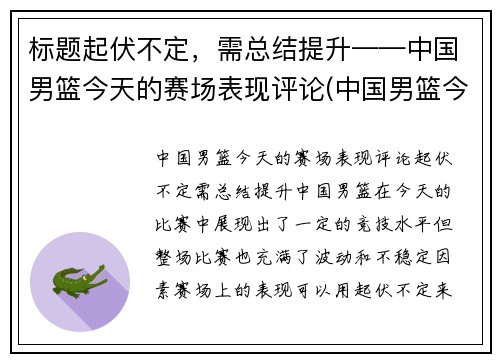 标题起伏不定，需总结提升——中国男篮今天的赛场表现评论(中国男篮今

中国男篮今天的赛场表现评论起伏不定需总结提升中国男篮在今天的比赛中展现出了一定的竞技水平但整场比赛也充满了波动和不稳定因素赛场上的表现可以用起伏不定来